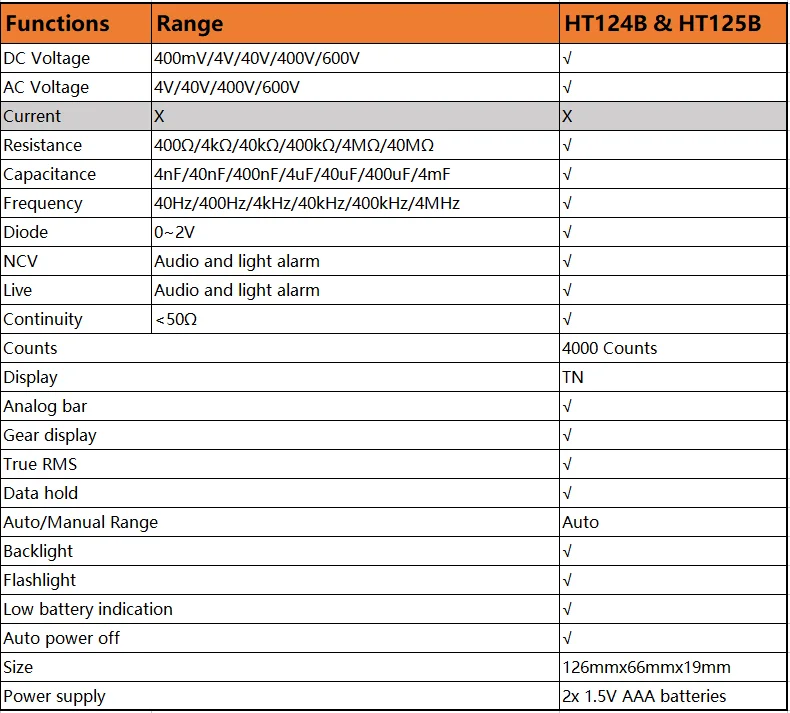 | Functions | Range | HT124B & HT125B |
|---|---|---|
| DC Voltage | 400mV/4V/40V/400V/600V | √ |
| AC Voltage | 4V/40V/400V/600V | √ |
| Current | X | X |
| Resistance | 400Ω/4kΩ/40kΩ/400kΩ/4MΩ/40MΩ | √ |
| Capacitance | 4nF/40nF/400nF/4uF/40uF/400uF/4mF | √ |
| Frequency | 40Hz/400Hz/4kHz/40kHz/400kHz/4MHz | √ |
| Diode | 0~2V | √ |
| NCV | Audio and light alarm | √ |
| Live | Audio and light alarm | √ |
| Continuity | <50Ω | √ |
| Counts | | 4000 Counts |
| Display | | TN |
| Analog bar | | √ |
| Gear display | | √ |
| True RMS | | √ |
| Data hold | | √ |
| Auto/Manual Range | | Auto |
| Backlight | | √ |
| Flashlight | | √ |
| Low battery indication | | √ |
| Auto power off | | √ |
| Size | | 126mmx66mmx19mm |
| Power supply | | 2x 1.5V AAA batteries |